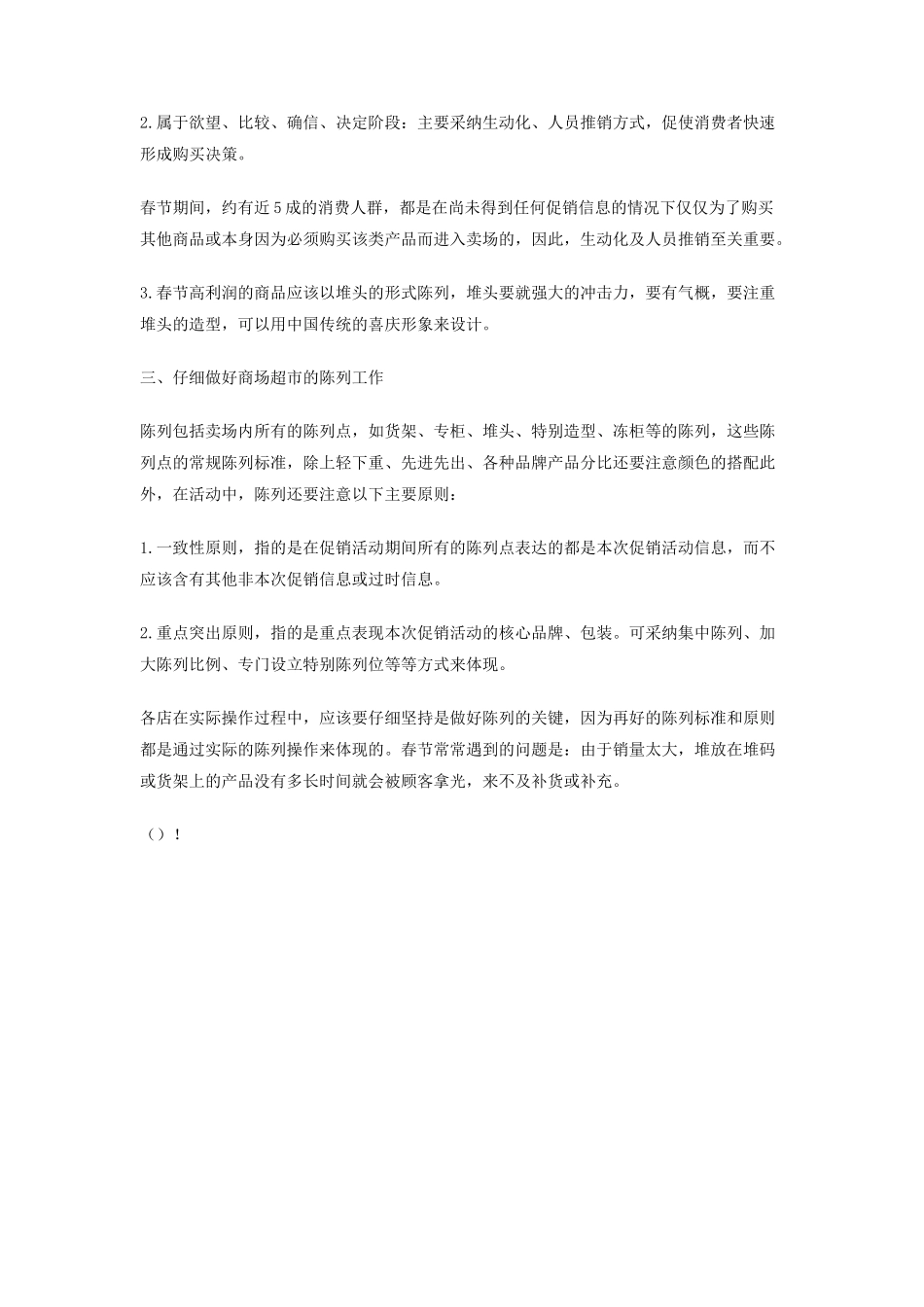 2.属于欲望、比较、确信、决定阶段：主要采纳生动化、人员推销方式，促使消费者快速形成购买决策。

春节期间，约有近5成的消费人群，都是在尚未得到任何促销信息的情况下仅仅为了购买其他商品或本身因为必须购买该类产品而进入卖场的，因此，生动化及人员推销至关重要。

3.春节高利润的商品应该以堆头的形式陈列，堆头要就强大的冲击力，要有气概，要注重堆头的造型，可以用中国传统的喜庆形象来设计。

三、仔细做好商场超市的陈列工作

陈列包括卖场内所有的陈列点，如货架、专柜、堆头、特别造型、冻柜等的陈列，这些陈列点的常规陈列标准，除上轻下重、先进先出、各种品牌产品分比还要注意颜色的搭配此外，在活动中，陈列还要注意以下主要原则：

1.一致性原则，指的是在促销活动期间所有的陈列点表达的都是本次促销活动信息，而不应该含有其他非本次促销信息或过时信息。

2.重点突出原则，指的是重点表现本次促销活动的核心品牌、包装。可采纳集中陈列、加大陈列比例、专门设立特别陈列位等等方式来体现。

各店在实际操作过程中，应该要仔细坚持是做好陈列的关键，因为再好的陈列标准和原则都是通过实际的陈列操作来体现的。春节常常遇到的问题是：由于销量太大，堆放在堆码或货架上的产品没有多长时间就会被顾客拿光，来不及补货或补充。

（）！